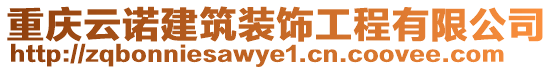 重庆云诺建筑装饰工程有限公司
http://zqbonniesawye1.cn.coovee.com